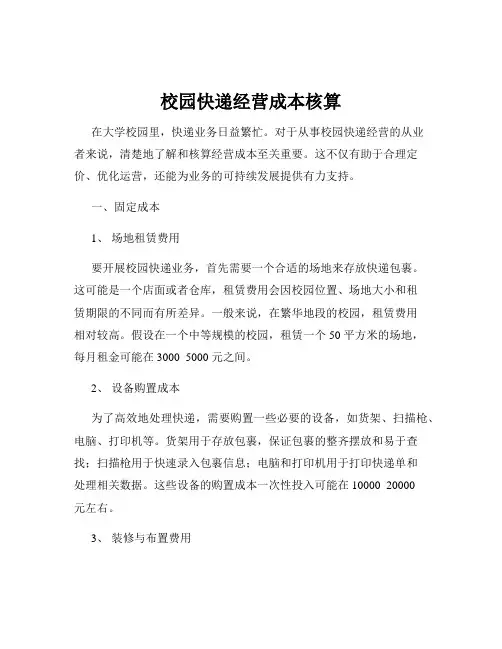 校园快递经营成本核算

在大学校园里，快递业务日益繁忙。对于从事校园快递经营的从业者来说，清楚地了解和核算经营成本至关重要。这不仅有助于合理定价、优化运营，还能为业务的可持续发展提供有力支持。

一、固定成本

1、 场地租赁费用

要开展校园快递业务，首先需要一个合适的场地来存放快递包裹。这可能是一个店面或者仓库，租赁费用会因校园位置、场地大小和租赁期限的不同而有所差异。一般来说，在繁华地段的校园，租赁费用相对较高。假设在一个中等规模的校园，租赁一个 50 平方米的场地，每月租金可能在 3000 5000 元之间。

2、 设备购置成本

为了高效地处理快递，需要购置一些必要的设备，如货架、扫描枪、电脑、打印机等。货架用于存放包裹，保证包裹的整齐摆放和易于查找；扫描枪用于快速录入包裹信息；电脑和打印机用于打印快递单和处理相关数据。这些设备的购置成本一次性投入可能在 10000 20000 元左右。

3、 装修与布置费用